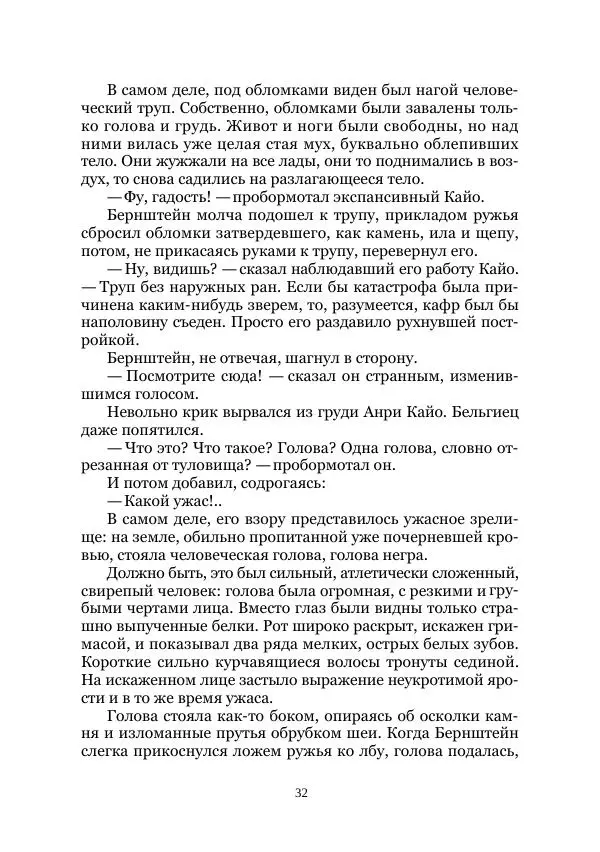 В самом деле, под обломками виден был нагой человеческий труп. Собственно, обломками были завалены только голова и грудь. Живот и ноги были свободны, но над ними вилась уже целая стая мух, буквально облепивших тело. Они жужжали на все лады, они то поднимались в воздух, то снова садились на разлагающееся тело.

— Фу, гадость! — пробормотал экспансивный Кайо.

Бернштейн молча подошел к трупу, прикладом ружья сбросил обломки затвердевшего, как камень, ила и щепу, потом, не прикасаясь руками к трупу, перевернул его.

— Ну, видишь? — сказал наблюдавший его работу Кайо. — Труп без наружных ран. Если бы катастрофа была причинена каким-нибудь зверем, то, разумеется, кафр был бы наполовину съеден. Просто его раздавило рухнувшей постройкой.

Бернштейн, не отвечая, шагнул в сторону.

— Посмотрите сюда! — сказал он странным, изменившимся голосом.

Невольно крик вырвался из груди Анри Кайо. Бельгиец даже попятился.

— Что это? Что такое? Голова? Одна голова, словно отрезанная от туловища? — пробормотал он.

И потом добавил, содрогаясь:

— Какой ужас!..

В самом деле, его взору представилось ужасное зрелище: на земле, обильно пропитанной уже почерневшей кровью, стояла человеческая голова, голова негра.

Должно быть, это был сильный, атлетически сложенный, свирепый человек: голова была огромная, с резкими и грубыми чертами лица. Вместо глаз были видны только страшно выпученные белки. Рот широко раскрыт, искажен гримасой, и показывал два ряда мелких, острых белых зубов. Короткие сильно курчавящиеся волосы тронуты сединой. На искаженном лице застыло выражение неукротимой ярости и в то же время ужаса.

Голова стояла как-то боком, опираясь об осколки камня и изломанные прутья обрубком шеи. Когда Бернштейн слегка прикоснулся ложем ружья ко лбу, голова подалась,

32